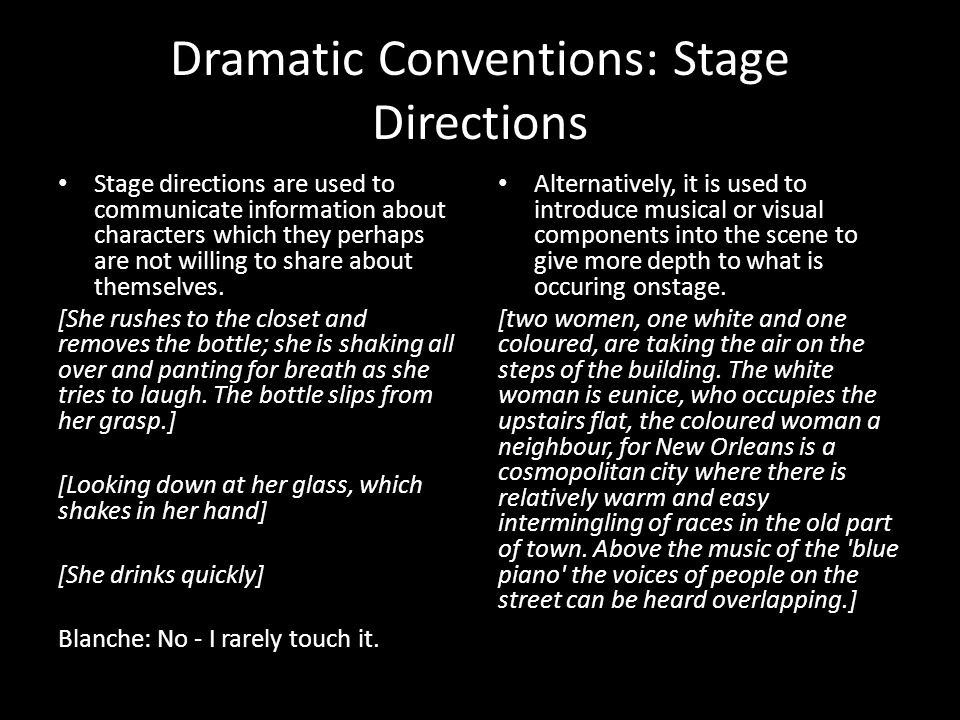 Dramatic Conventions: Stage Directions

• Stage directions are used to communicate information about characters which they perhaps are not willing to share about themselves.

[She rushes to the closet and removes the bottle; she is shaking all over and panting for breath as she tries to laugh. The bottle slips from her grasp.]

[Looking down at her glass, which shakes in her hand]

[She drinks quickly]

Blanche: No - I rarely touch it.

• Alternatively, it is used to introduce musical or visual components into the scene to give more depth to what is occuring onstage.

[two women, one white and one coloured, are taking the air on the steps of the building. The white woman is eunice, who occupies the upstairs flat, the coloured woman a neighbour, for New Orleans is a cosmopolitan city where there is relatively warm and easy intermingling of races in the old part of town. Above the music of the 'blue piano' the voices of people on the street can be heard overlapping.]